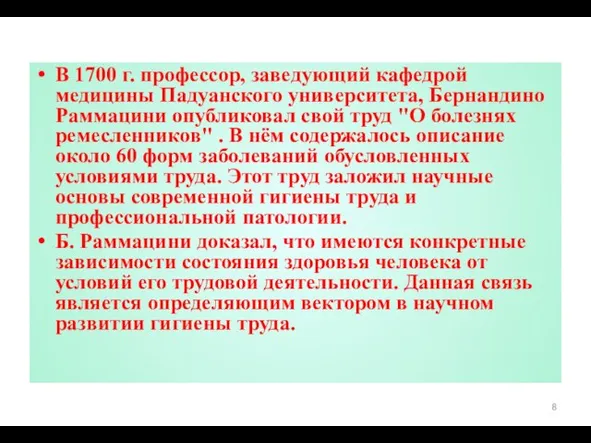 • В 1700 г. профессор, заведующий кафедрой медицины Падуанского университета, Бернандино Раммацини опубликовал свой труд "О болезнях ремесленников" . В нём содержалось описание около 60 форм заболеваний обусловленных условиями труда. Этот труд заложил научные основы современной гигиены труда и профессиональной патологии.

• Б. Раммацини доказал, что имеются конкретные зависимости состояния здоровья человека от условий его трудовой деятельности. Данная связь является определяющим вектором в научном развитии гигиены труда.

8